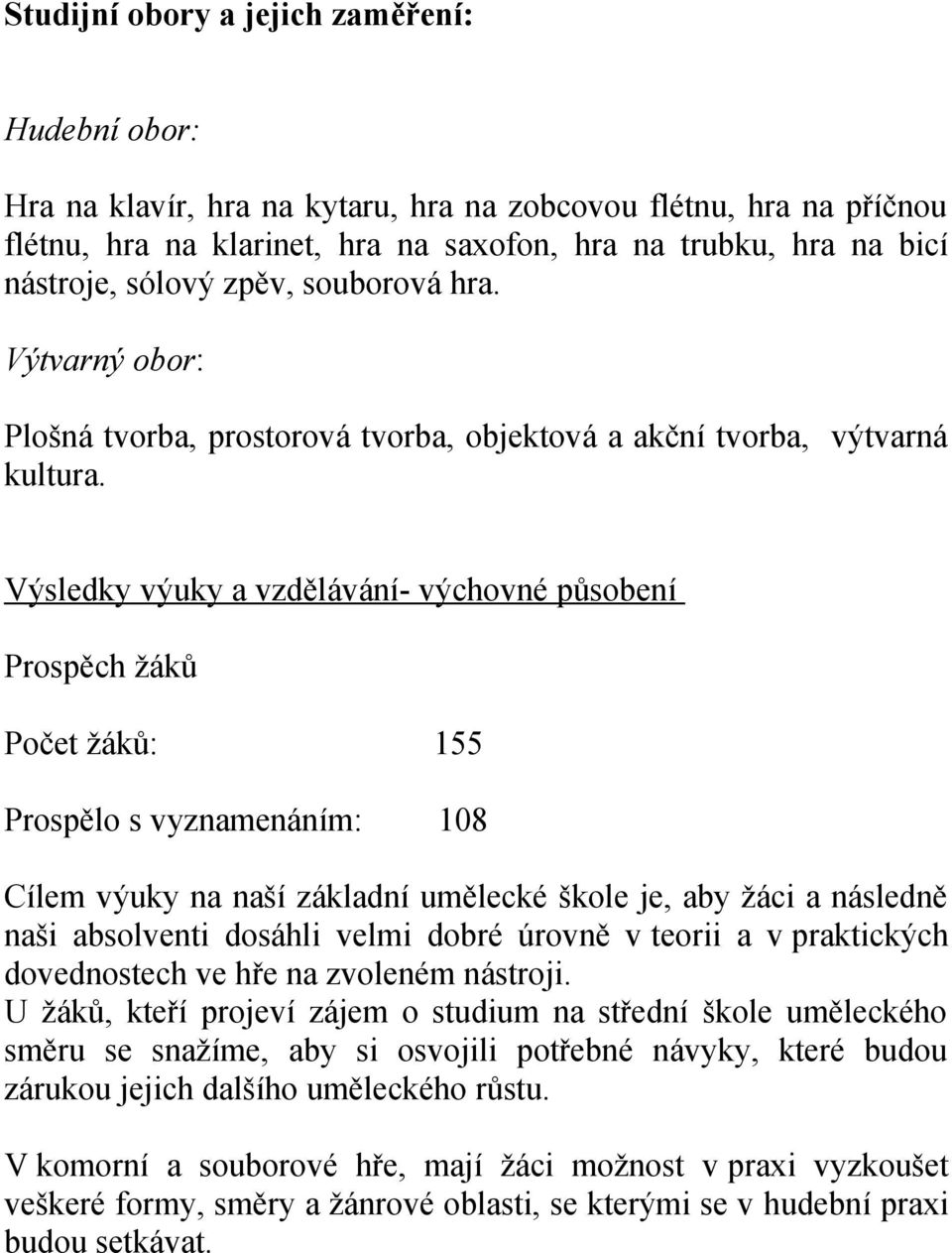 Studijní obory a jejich zaměření:

Hudební obor:

Hra na klavír, hra na kytaru, hra na zobcovou flétnu, hra na příčnou flétnu, hra na klarinet, hra na saxofon, hra na trubku, hra na bicí nástroje, sólový zpěv, souborová hra.

Výtvarný obor:

Plošná tvorba, prostorová tvorba, objektová a akční tvorba, výtvarná kultura.

Výsledky výuky a vzdělávání- výchovné působení

Prospěch žáků

Počet žáků: 155

Prospělo s vyznamenáním: 108

Cílem výuky na naší základní umělecké škole je, aby žáci a následně naši absolventi dosáhli velmi dobré úrovně v teorii a v praktických dovednostech ve hře na zvoleném nástroji.
U žáků, kteří projeví zájem o studium na střední škole uměleckého směru se snažíme, aby si osvojili potřebné návyky, které budou zárukou jejich dalšího uměleckého růstu.

V komorní a souborové hře, mají žáci možnost v praxi vyzkoušet veškeré formy, směry a žánrové oblasti, se kterými se v hudební praxi budou setkávat.